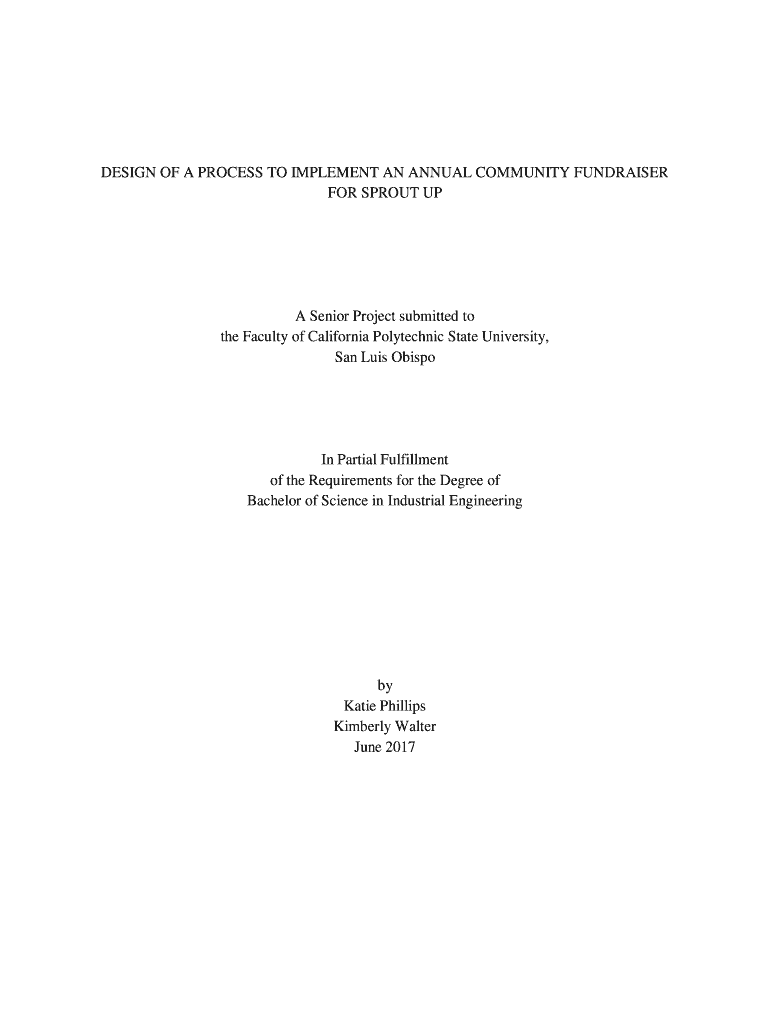 DESIGN OF A PROCESS TO IMPLEMENT AN ANNUAL COMMUNITY FUNDRAISER FOR SPROUT UP

A Senior Project submitted to
the Faculty of California Polytechnic State University,
San Luis Obispo

In Partial Fulfillment
of the Requirements for the Degree of
Bachelor of Science in Industrial Engineering

by
Katie Phillips
Kimberly Walter
June 2017